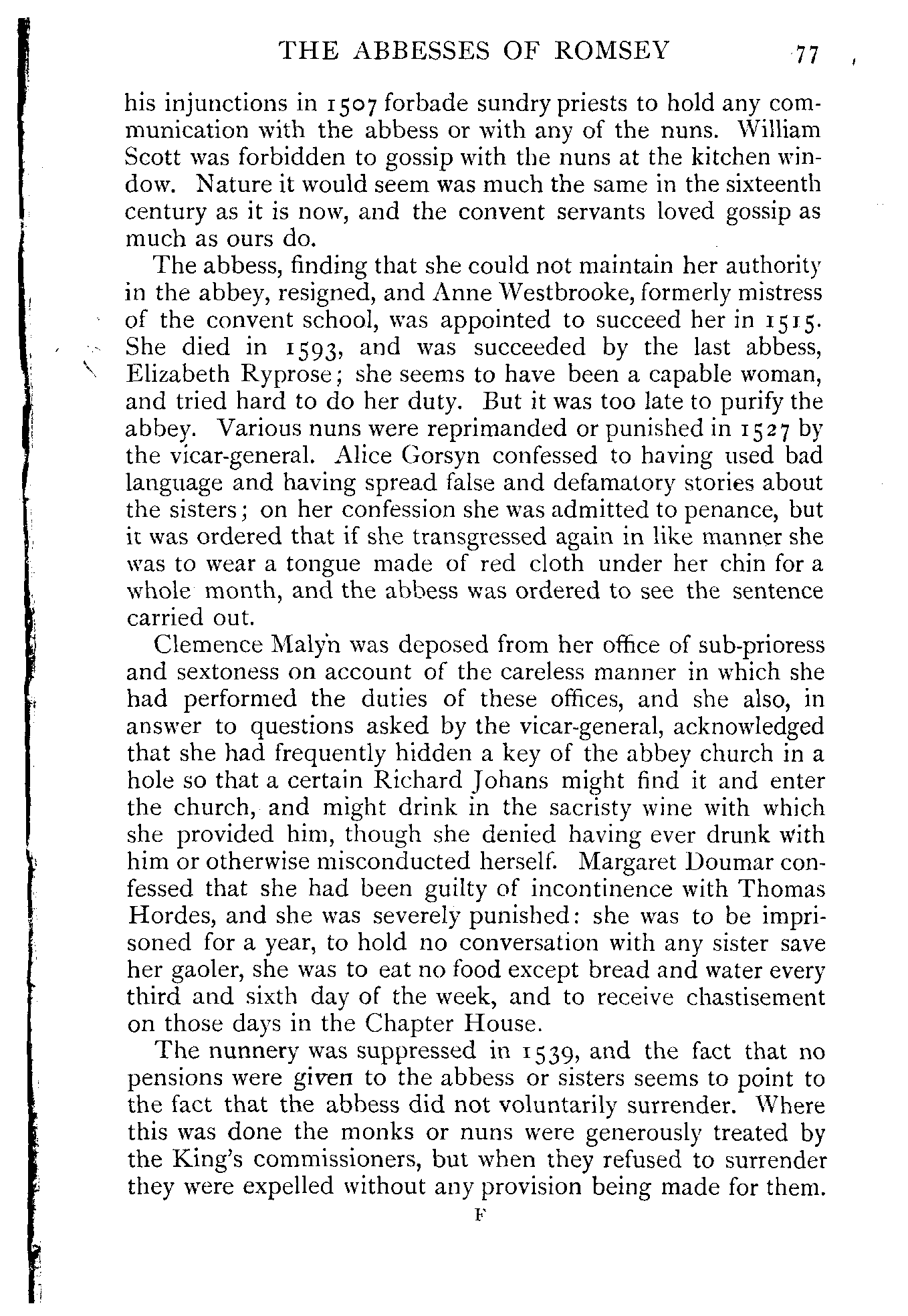 THE ABBESSES OF ROMSEY 77

his injunctions in 1507 forbade sundry priests to hold any communication with the abbess or with any of the nuns. William Scott was forbidden to gossip with the nuns at the kitchen window. Nature it would seem was much the same in the sixteenth century as it is now, and the convent servants loved gossip as much as ours do.

The abbess, finding that she could not maintain her authority in the abbey, resigned, and Anne Westbrooke, formerly mistress of the convent school, was appointed to succeed her in 1515. She died in 1593, and was succeeded by the last abbess, Elizabeth Ryprose; she seems to have been a capable woman, and tried hard to do her duty. But it was too late to purify the abbey. Various nuns were reprimanded or punished in 1527 by the vicar-general. Alice Gorsyn confessed to having used bad language and having spread false and defamatory stories about the sisters; on her confession she was admitted to penance, but it was ordered that if she transgressed again in like manner she was to wear a tongue made of red cloth under her chin for a whole month, and the abbess was ordered to see the sentence carried out.

Clemence Malyn was deposed from her office of sub-prioress and sextoness on account of the careless manner in which she had performed the duties of these offices, and she also, in answer to questions asked by the vicar-general, acknowledged that she had frequently hidden a key of the abbey church in a hole so that a certain Richard Johans might find it and enter the church, and might drink in the sacristy wine with which she provided him, though she denied having ever drunk with him or otherwise misconducted herself. Margaret Doumar confessed that she had been guilty of incontinence with Thomas Hordes, and she was severely punished: she was to be imprisoned for a year, to hold no conversation with any sister save her gaoler, she was to eat no food except bread and water every third and sixth day of the week, and to receive chastisement on those days in the Chapter House.

The nunnery was suppressed in 1539, and the fact that no pensions were given to the abbess or sisters seems to point to the fact that the abbess did not voluntarily surrender. Where this was done the monks or nuns were generously treated by the King's commissioners, but when they refused to surrender they were expelled without any provision being made for them.

F